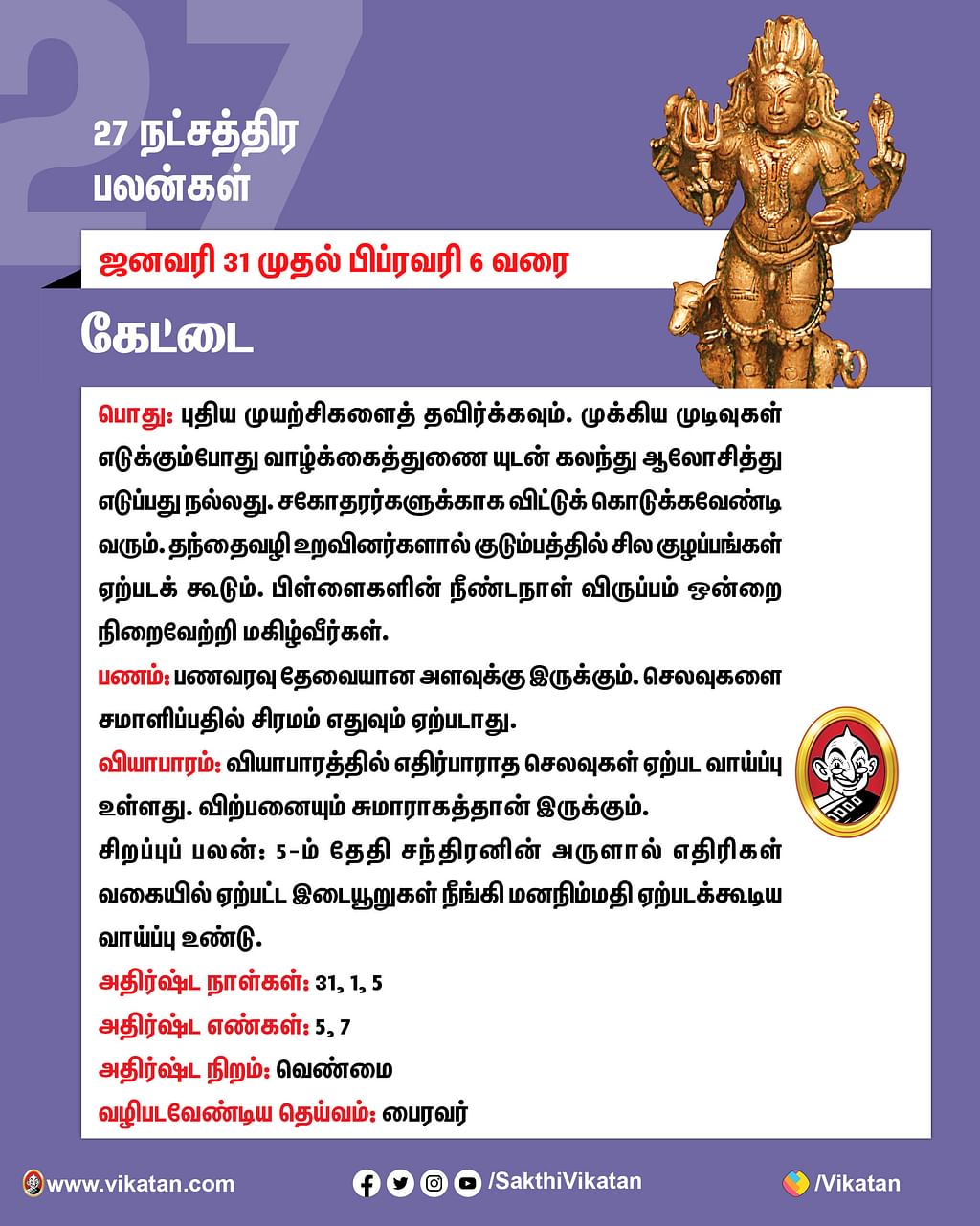 27

27 நட்சத்திர பலன்கள்

ஜனவரி 31 முதல் பிப்ரவரி 6 வரை

கேட்டை

பொது: புதிய முயற்சிகளைத் தவிர்க்கவும். முக்கிய முடிவுகள் எடுக்கும்போது வாழ்க்கைத்துணை யுடன் கலந்து ஆலோசித்து எடுப்பது நல்லது. சகோதரர்களுக்காக விட்டுக் கொடுக்கவேண்டி வரும். தந்தைவழி உறவினர்களால் குடும்பத்தில் சில குழப்பங்கள் ஏற்படக் கூடும். பிள்ளைகளின் நீண்டநாள் விருப்பம் ஒன்றை நிறைவேற்றி மகிழ்வீர்கள்.

பணம்: பணவரவு தேவையான அளவுக்கு இருக்கும். செலவுகளை சமாளிப்பதில் சிரமம் எதுவும் ஏற்படாது.

வியாபாரம்: வியாபாரத்தில் எதிர்பாராத செலவுகள் ஏற்பட வாய்ப்பு உள்ளது. விற்பனையும் சுமாராகத்தான் இருக்கும்.

சிறப்புப் பலன்: 5-ம் தேதி சந்திரனின் அருளால் எதிரிகள் வகையில் ஏற்பட்ட இடையூறுகள் நீங்கி மனநிம்மதி ஏற்படக்கூடிய வாய்ப்பு உண்டு.

அதிர்ஷ்ட நாள்கள்: 31, 1, 5

அதிர்ஷ்ட எண்கள்: 5, 7

அதிர்ஷ்ட நிறம்: வெண்மை

வழிபடவேண்டிய தெய்வம்: பைரவர்

www.vikatan.com /SakthiVikatan /Vikatan